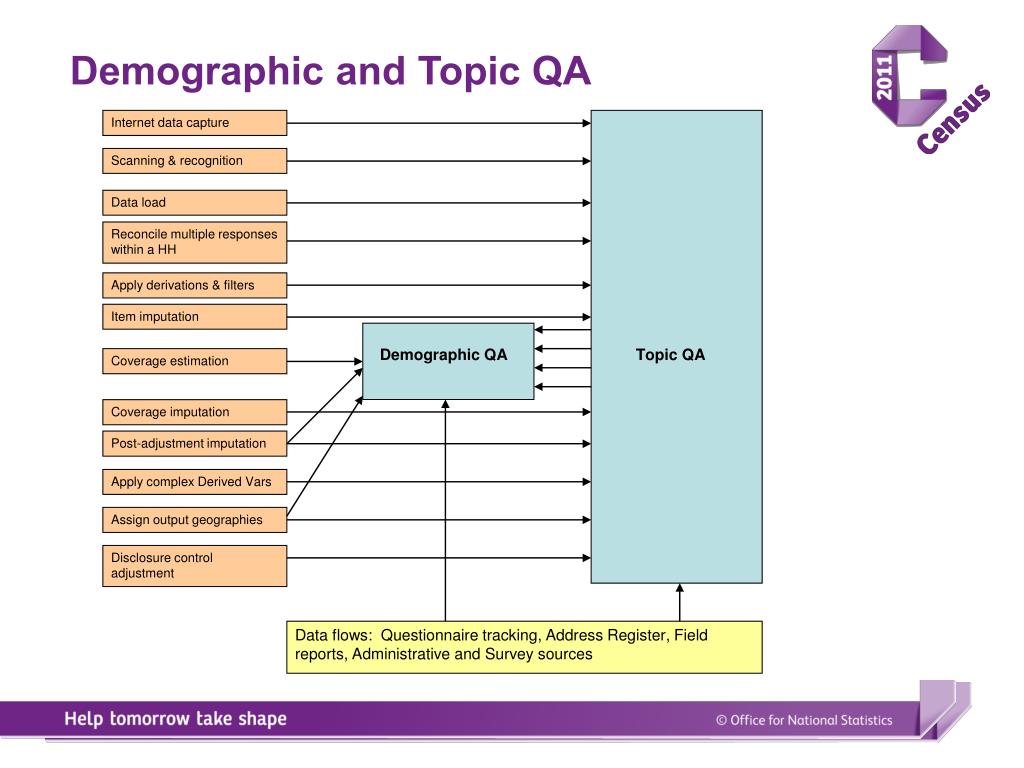 Demographic and Topic QA

2011 Census

Internet data capture

Scanning & recognition

Data load

Reconcile multiple responses within a HH

Apply derivations & filters

Item imputation

Coverage estimation

Coverage imputation

Post-adjustment imputation

Apply complex Derived Vars

Assign output geographies

Disclosure control adjustment

Demographic QA

Topic QA

Data flows: Questionnaire tracking, Address Register, Field reports, Administrative and Survey sources

Help tomorrow take shape

© Office for National Statistics